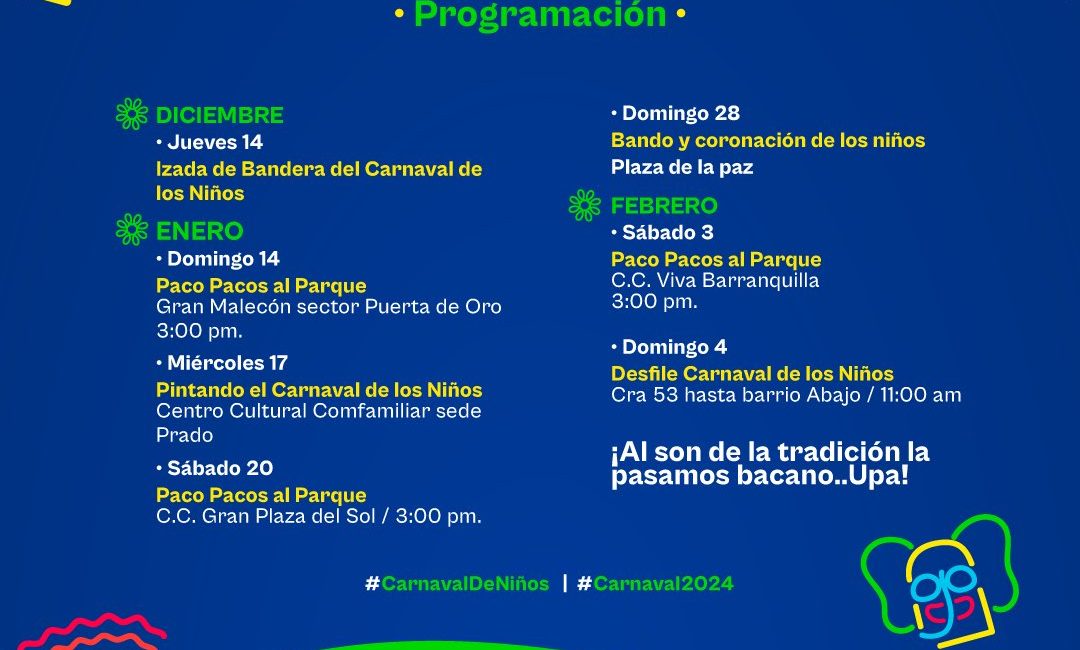 • Programación •

DICIEMBRE
• Jueves 14
Izada de Bandera del Carnaval de los Niños

ENERO
• Domingo 14
Paco Pacos al Parque
Gran Malecón sector Puerta de Oro
3:00 pm.

• Miércoles 17
Pintando el Carnaval de los Niños
Centro Cultural Comfamiliar sede Prado

• Sábado 20
Paco Pacos al Parque
C.C. Gran Plaza del Sol / 3:00 pm.

• Domingo 28
Bando y coronación de los niños
Plaza de la paz

FEBRERO
• Sábado 3
Paco Pacos al Parque
C.C. Viva Barranquilla
3:00 pm.

• Domingo 4
Desfile Carnaval de los Niños
Cra 53 hasta barrio Abajo / 11:00 am

¡Al son de la tradición la pasamos bacano..Upa!

#CarnavalDeNiños | #Carnaval2024